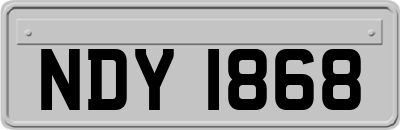 NDY 1868